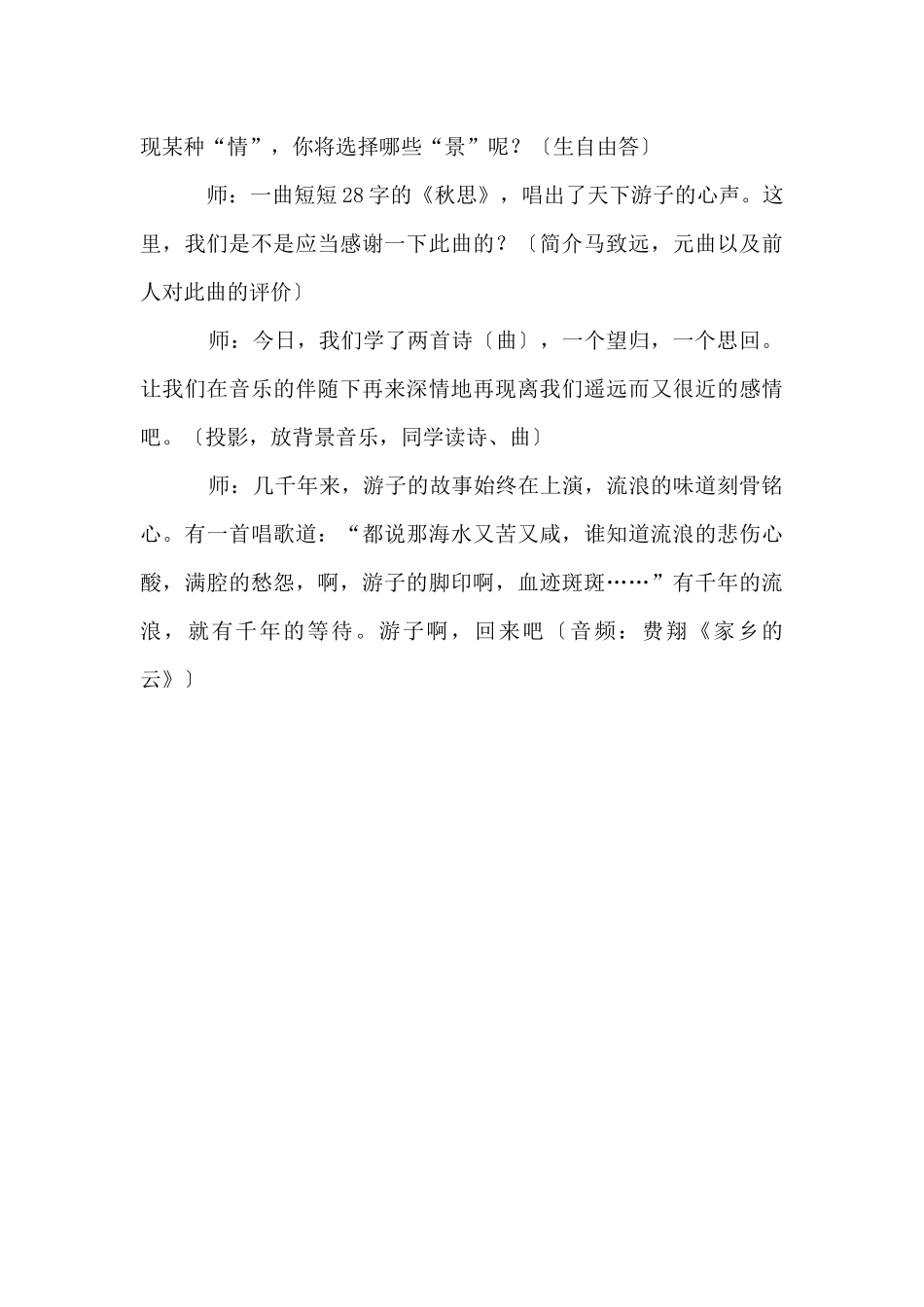 现某种“情”，你将选择哪些“景”呢？〔生自由答〕

师：一曲短短28字的《秋思》，唱出了天下游子的心声。这里，我们是不是应当感谢一下此曲的？〔简介马致远，元曲以及前人对此曲的评价〕

师：今日，我们学了两首诗〔曲〕，一个望归，一个思回。让我们在音乐的伴随下再来深情地再现离我们遥远而又很近的感情吧。〔投影，放背景音乐，同学读诗、曲〕

师：几千年来，游子的故事始终在上演，流浪的味道刻骨铭心。有一首唱歌道：“都说那海水又苦又咸，谁知道流浪的悲伤心酸，满腔的愁怨，啊，游子的脚印啊，血迹斑斑……”有千年的流浪，就有千年的等待。游子啊，回来吧〔音频：费翔《家乡的云》〕